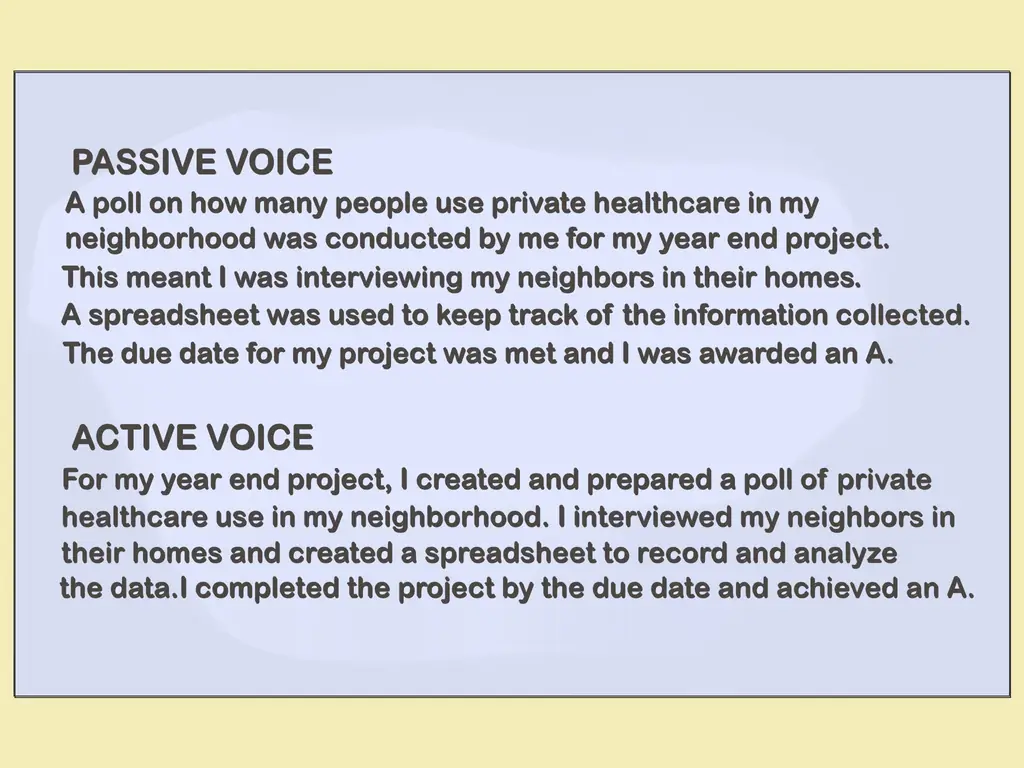 PASSIVE VOICE

A poll on how many people use private healthcare in my neighborhood was conducted by me for my year end project.

This meant I was interviewing my neighbors in their homes.

A spreadsheet was used to keep track of the information collected.

The due date for my project was met and I was awarded an A.

ACTIVE VOICE

For my year end project, I created and prepared a poll of private healthcare use in my neighborhood. I interviewed my neighbors in their homes and created a spreadsheet to record and analyze the data.I completed the project by the due date and achieved an A.